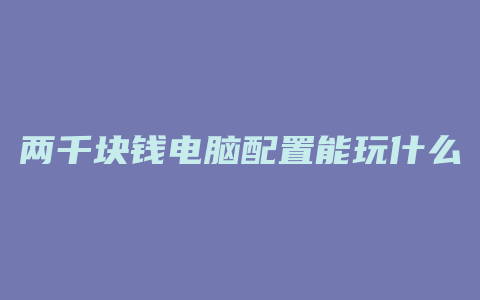 两千块钱电脑配置能玩什么